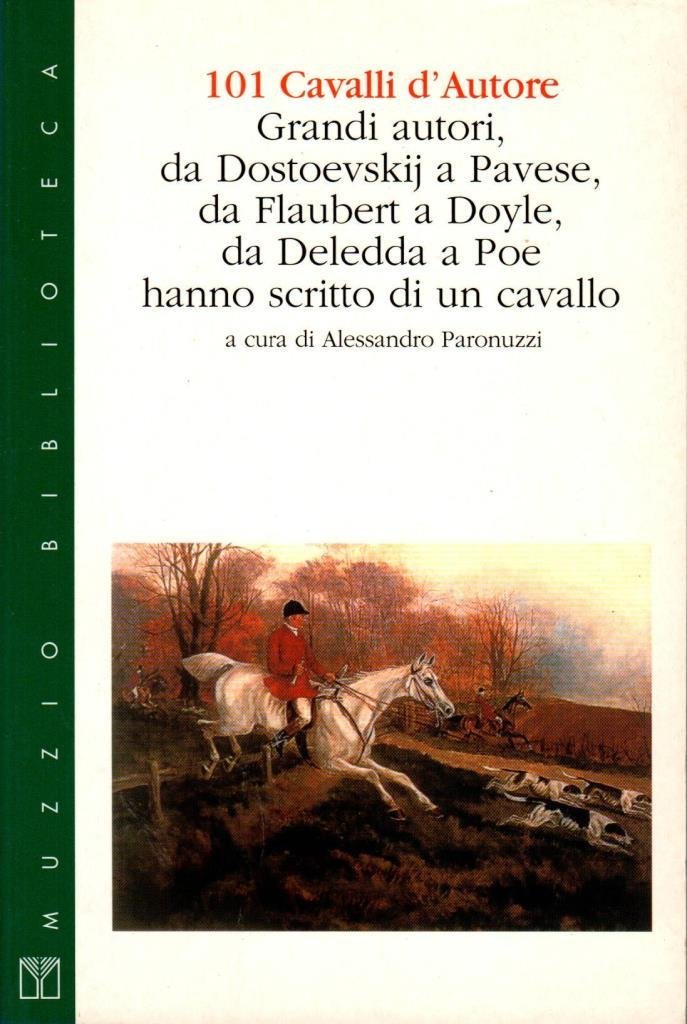 101 Cavalli d'Autore
Grandi autori,
da Dostoevskij a Pavese,
da Flaubert a Doyle,
da Deledda a Poe
hanno scritto di un cavallo

a cura di Alessandro Paronuzzi

MUZZIO BIBLIOTECA